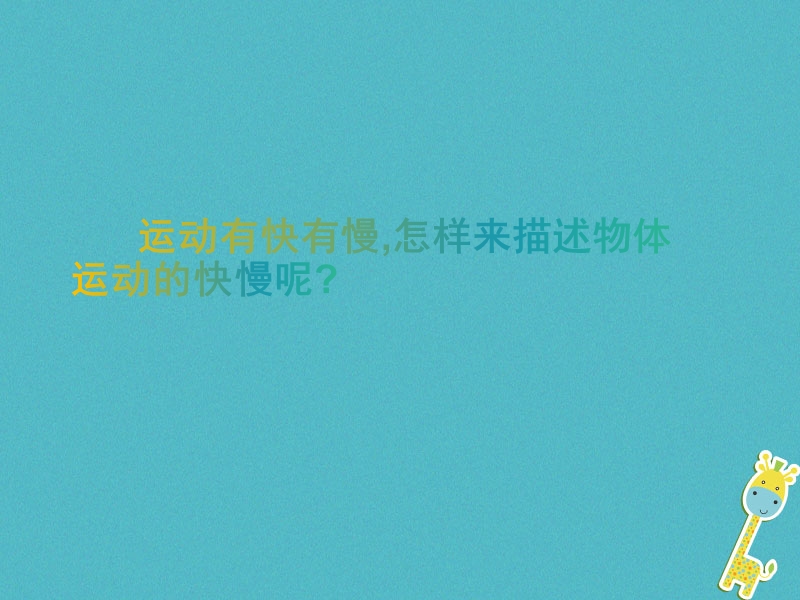 运动有快有慢,怎样来描述物体运动的快慢呢?